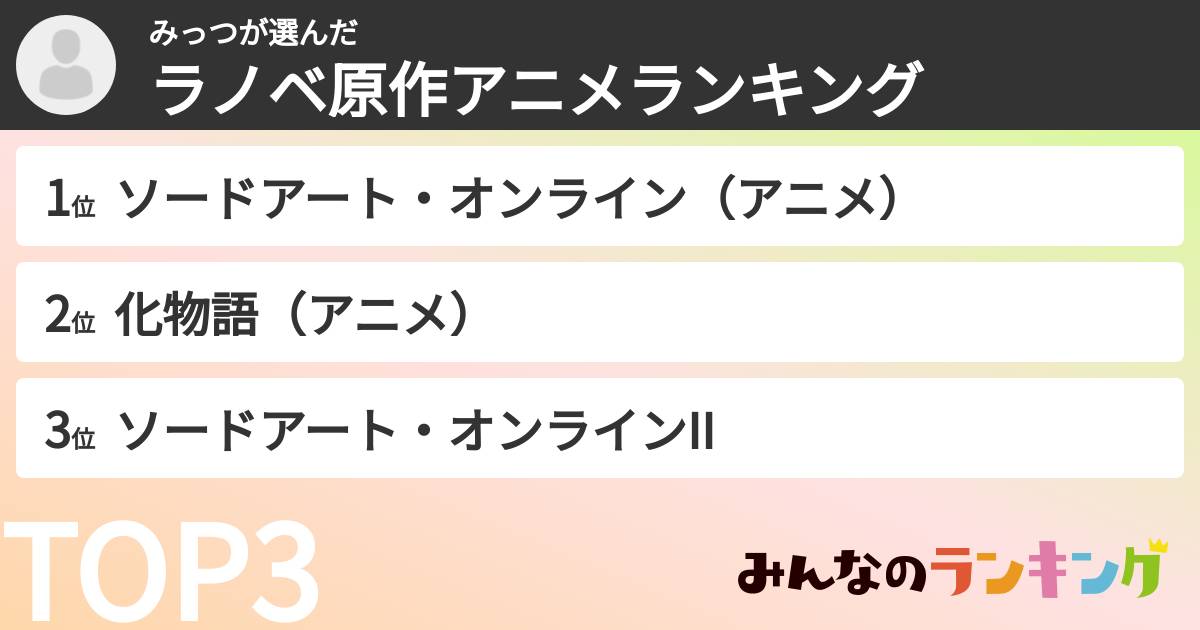 みっつが選んだ
ラノベ原作アニメランキング

1位 ソードアート・オンライン（アニメ）

2位 化物語（アニメ）

3位 ソードアート・オンラインII

TOP3

みんなのランキング